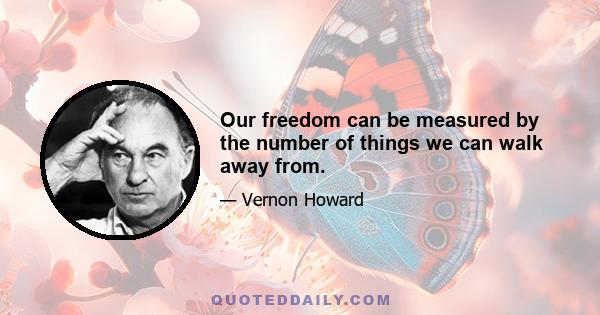 Our freedom can be measured by the number of things we can walk away from.

— Vernon Howard

QUOTEDDAILY.COM